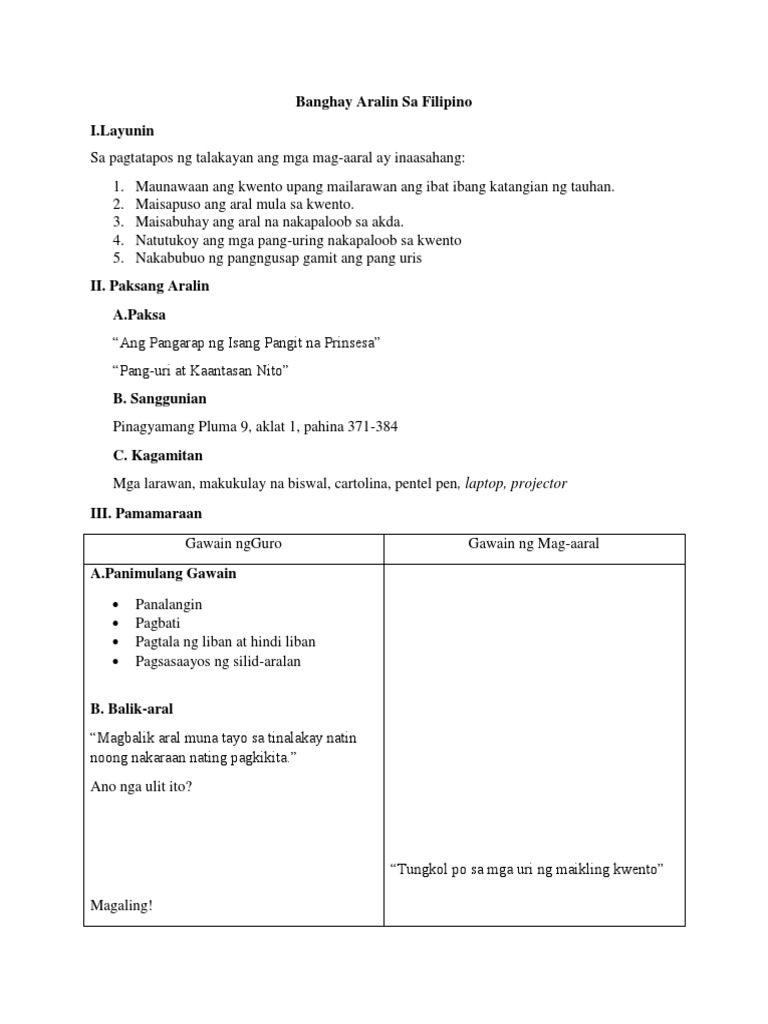 Banghay Aralin Sa Filipino

I.Layunin

Sa pagtatapos ng talakayan ang mga mag-aaral ay inaasahang:

1. Maunawaan ang kwento upang mailarawan ang ibat ibang katangian ng tauhan.
2. Maisapuso ang aral mula sa kwento.
3. Maisabuhay ang aral na nakapaloob sa akda.
4. Natutukoy ang mga pang-uring nakapaloob sa kwento
5. Nakabubuo ng pangngusap gamit ang pang uris

II. Paksang Aralin

A.Paksa

"Ang Pangarap ng Isang Pangit na Prinsesa"

"Pang-uri at Kaantasan Nito"

B. Sanggunian

Pinagyamang Pluma 9, aklat 1, pahina 371-384

C. Kagamitan

Mga larawan, makukulay na biswal, cartolina, pentel pen, laptop, projector

III. Pamamaraan

| Gawain ngGuro | Gawain ng Mag-aaral |
|---|---|
| A.Panimulang Gawain<br>• Panalangin<br>• Pagbati<br>• Pagtala ng liban at hindi liban<br>• Pagsasaayos ng silid-aralan<br><br>B. Balik-aral<br>"Magbalik aral muna tayo sa tinalakay natin noong nakaraan nating pagkikita."<br>Ano nga ulit ito?<br><br>Magaling! | "Tungkol po sa mga uri ng maikling kwento" |